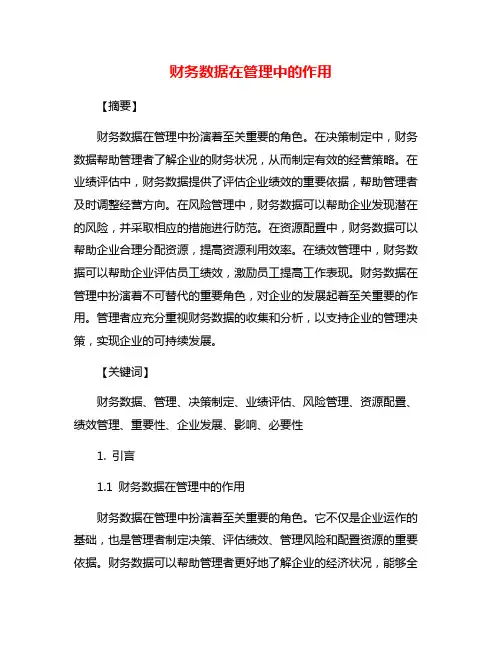 财务数据在管理中的作用

【摘要】

财务数据在管理中扮演着至关重要的角色。在决策制定中，财务数据帮助管理者了解企业的财务状况，从而制定有效的经营策略。在业绩评估中，财务数据提供了评估企业绩效的重要依据，帮助管理者及时调整经营方向。在风险管理中，财务数据可以帮助企业发现潜在的风险，并采取相应的措施进行防范。在资源配置中，财务数据可以帮助企业合理分配资源，提高资源利用效率。在绩效管理中，财务数据可以帮助企业评估员工绩效，激励员工提高工作表现。财务数据在管理中扮演着不可替代的重要角色，对企业的发展起着至关重要的作用。管理者应充分重视财务数据的收集和分析，以支持企业的管理决策，实现企业的可持续发展。

【关键词】

财务数据、管理、决策制定、业绩评估、风险管理、资源配置、绩效管理、重要性、企业发展、影响、必要性

1. 引言

1.1 财务数据在管理中的作用

财务数据在管理中扮演着至关重要的角色。它不仅是企业运作的基础，也是管理者制定决策、评估绩效、管理风险和配置资源的重要依据。财务数据可以帮助管理者更好地了解企业的经济状况，能够全